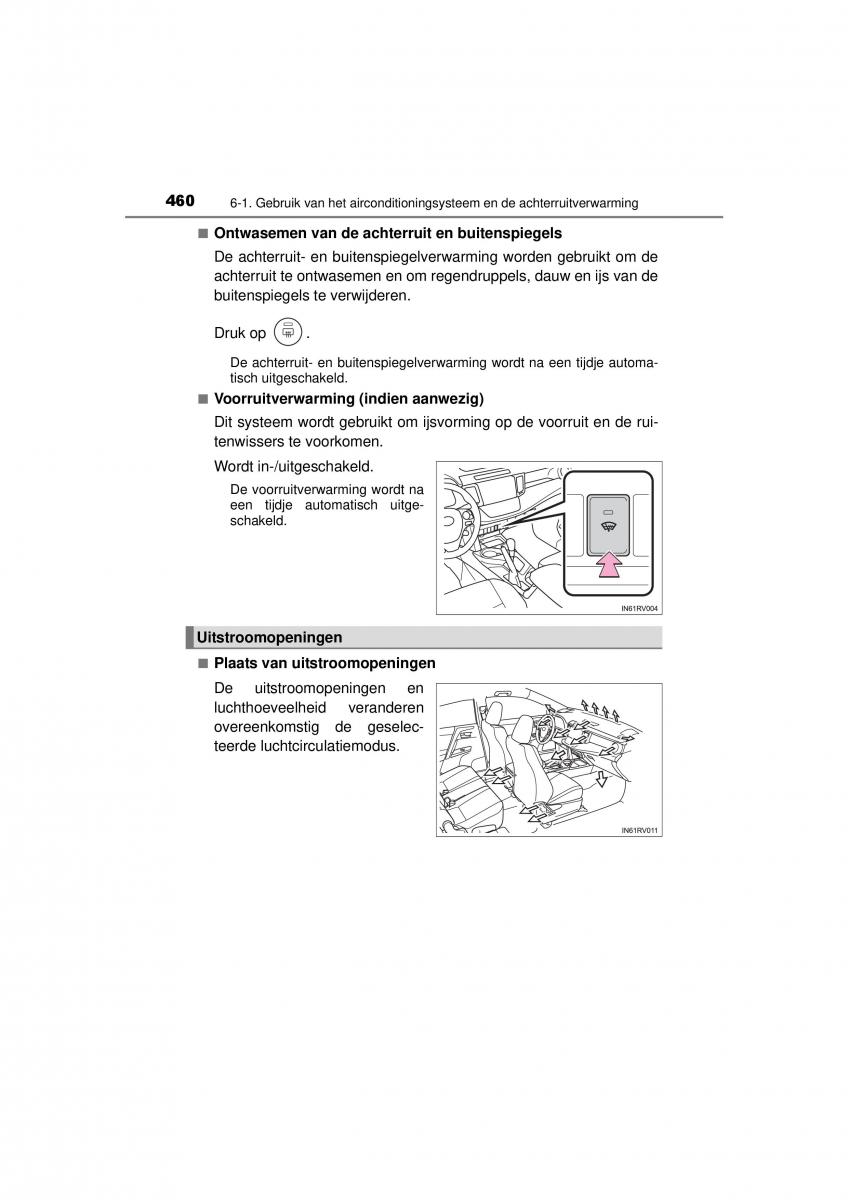 460 6-1. Gebruik van het airconditioningsysteem en de achterruitverwarming

■ Ontwasemen van de achterruit en buitenspiegels

De achterruit- en buitenspiegelverwarming worden gebruikt om de achterruit te ontwasemen en om regendruppels, dauw en ijs van de buitenspiegels te verwijderen.

Druk op .

De achterruit- en buitenspiegelverwarming wordt na een tijdje automatisch uitgeschakeld.

■ Voorruitverwarming (indien aanwezig)

Dit systeem wordt gebruikt om ijsvorming op de voorruit en de ruitenwissers te voorkomen.

Wordt in-/uitgeschakeld.

De voorruitverwarming wordt na een tijdje automatisch uitgeschakeld.

IN61RV004

Uitstroomopeningen

■ Plaats van uitstroomopeningen

De uitstroomopeningen en luchthoeveelheid veranderen overeenkomstig de geselecteerde luchtcirculatiemodus.

IN61RV011